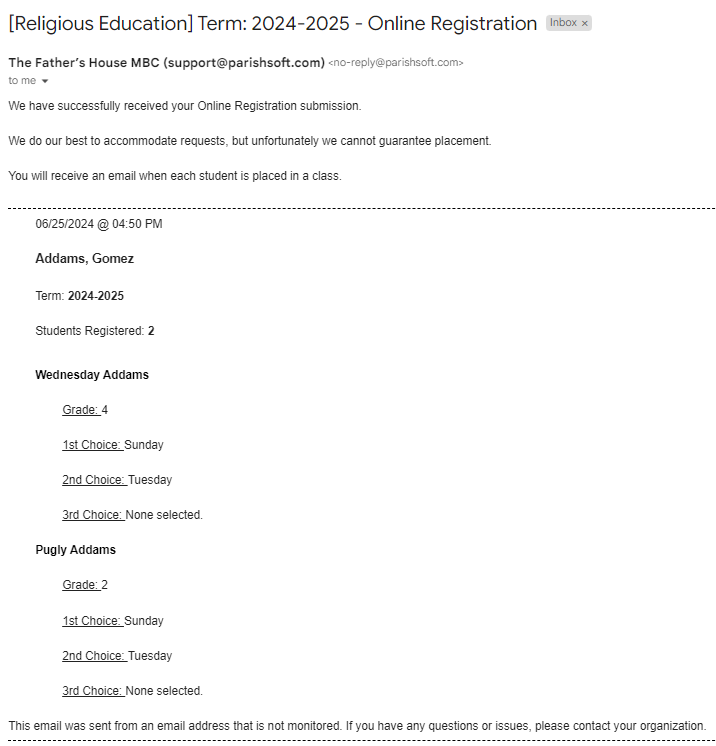 [Religious Education] Term: 2024-2025 - Online Registration Inbox ×

The Father's House MBC (support@parishsoft.com) <no-reply@parishsoft.com>
to me

We have successfully received your Online Registration submission.

We do our best to accommodate requests, but unfortunately we cannot guarantee placement.

You will receive an email when each student is placed in a class.

06/25/2024 @ 04:50 PM

Addams, Gomez

Term: 2024-2025

Students Registered: 2

Wednesday Addams

Grade: 4

1st Choice: Sunday

2nd Choice: Tuesday

3rd Choice: None selected.

Pugly Addams

Grade: 2

1st Choice: Sunday

2nd Choice: Tuesday

3rd Choice: None selected.

This email was sent from an email address that is not monitored. If you have any questions or issues, please contact your organization.